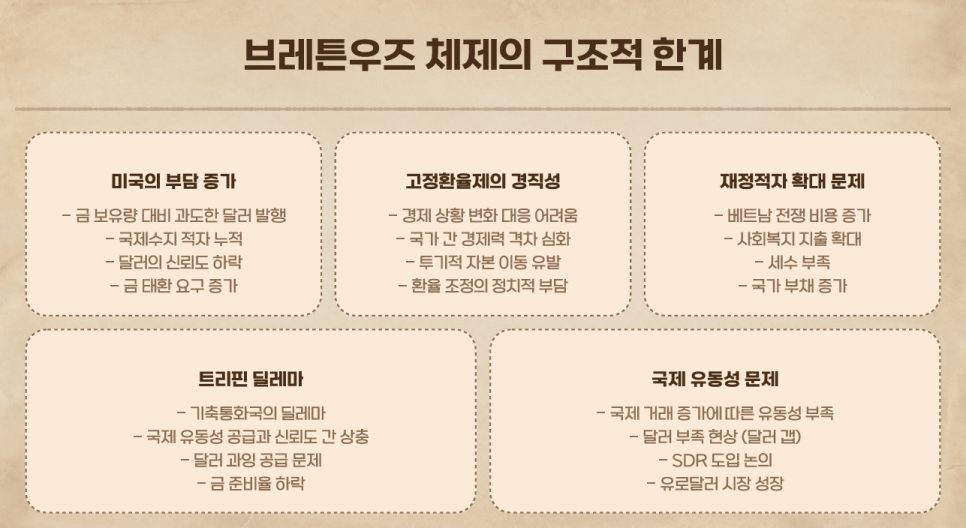 브레튼우즈 체제의 구조적 한계

미국의 부담 증가

- 금 보유량 대비 과도한 달러 발행
- 국제수지 적자 누적
- 달러의 신뢰도 하락
- 금 태환 요구 증가

고정환율제의 경직성

- 경제 상황 변화 대응 어려움
- 국가 간 경제력 격차 심화
- 투기적 자본 이동 유발
- 환율 조정의 정치적 부담

재정적자 확대 문제

- 베트남 전쟁 비용 증가
- 사회복지 지출 확대
- 세수 부족
- 국가 부채 증가

트리핀 딜레마

- 기축통화국의 딜레마
- 국제 유동성 공급과 신뢰도 간 상충
- 달러 과잉 공급 문제
- 금 준비율 하락

국제 유동성 문제

- 국제 거래 증가에 따른 유동성 부족
- 달러 부족 현상 (달러 갭)
- SDR 도입 논의
- 유로달러 시장 성장